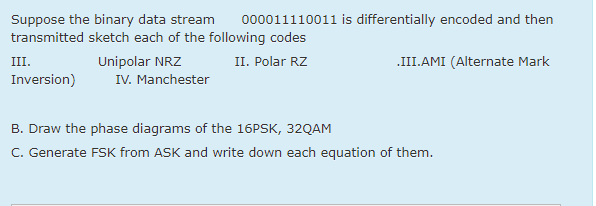 Suppose the binary data stream 000011110011 is differentially encoded and then transmitted sketch each of the following codes

III. Unipolar NRZ II. Polar RZ .III.AMI (Alternate Mark Inversion) IV. Manchester

B. Draw the phase diagrams of the 16PSK, 32QAM

C. Generate FSK from ASK and write down each equation of them.